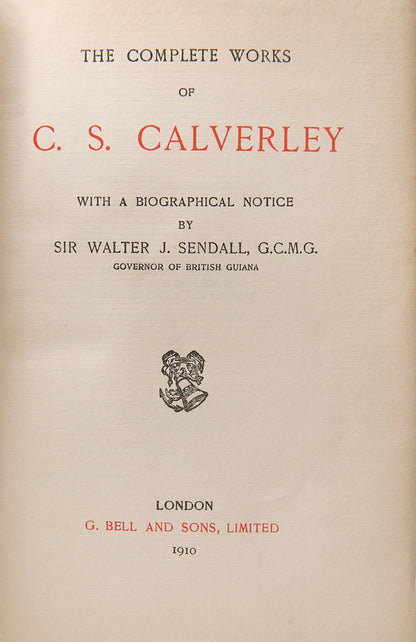 THE COMPLETE WORKS

OF

C. S. CALVERLEY

WITH A BIOGRAPHICAL NOTICE
BY
SIR WALTER J. SENDALL, G.C.M.G.
GOVERNOR OF BRITISH GUIANA

LONDON
G. BELL AND SONS, LIMITED
1910